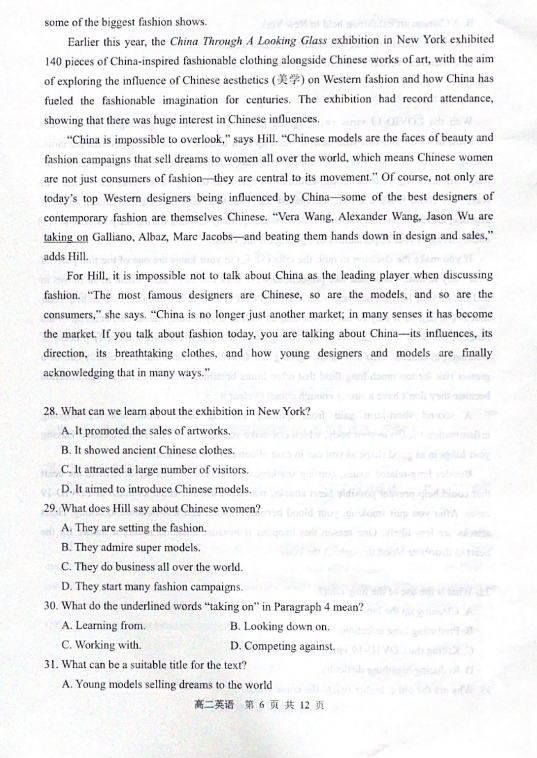 some of the biggest fashion shows.

Earlier this year, the China Through A Looking Glass exhibition in New York exhibited 140 pieces of China-inspired fashionable clothing alongside Chinese works of art, with the aim of exploring the influence of Chinese aesthetics (美学) on Western fashion and how China has fueled the fashionable imagination for centuries. The exhibition had record attendance, showing that there was huge interest in Chinese influences.

"China is impossible to overlook," says Hill. "Chinese models are the faces of beauty and fashion campaigns that sell dreams to women all over the world, which means Chinese women are not just consumers of fashion—they are central to its movement." Of course, not only are today's top Western designers being influenced by China—some of the best designers of contemporary fashion are themselves Chinese. "Vera Wang, Alexander Wang, Jason Wu are taking on Galliano, Albaz, Marc Jacobs—and beating them hands down in design and sales," adds Hill.

For Hill, it is impossible not to talk about China as the leading player when discussing fashion. "The most famous designers are Chinese, so are the models, and so are the consumers," she says. "China is no longer just another market; in many senses it has become the market. If you talk about fashion today, you are talking about China—its influences, its direction, its breathtaking clothes, and how young designers and models are finally acknowledging that in many ways."

28. What can we learn about the exhibition in New York?
A. It promoted the sales of artworks.
B. It showed ancient Chinese clothes.
C. It attracted a large number of visitors.
D. It aimed to introduce Chinese models.
29. What does Hill say about Chinese women?
A. They are setting the fashion.
B. They admire super models.
C. They do business all over the world.
D. They start many fashion campaigns.
30. What do the underlined words "taking on" in Paragraph 4 mean?
A. Learning from.
B. Looking down on.
C. Working with.
D. Competing against.
31. What can be a suitable title for the text?
A. Young models selling dreams to the world

高二英语 第 6 页 共 12 页